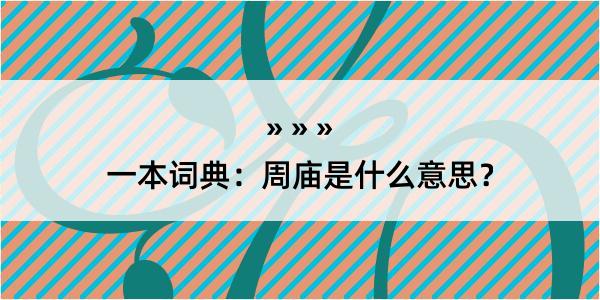 » » »

一本词典：周庙是什么意思？